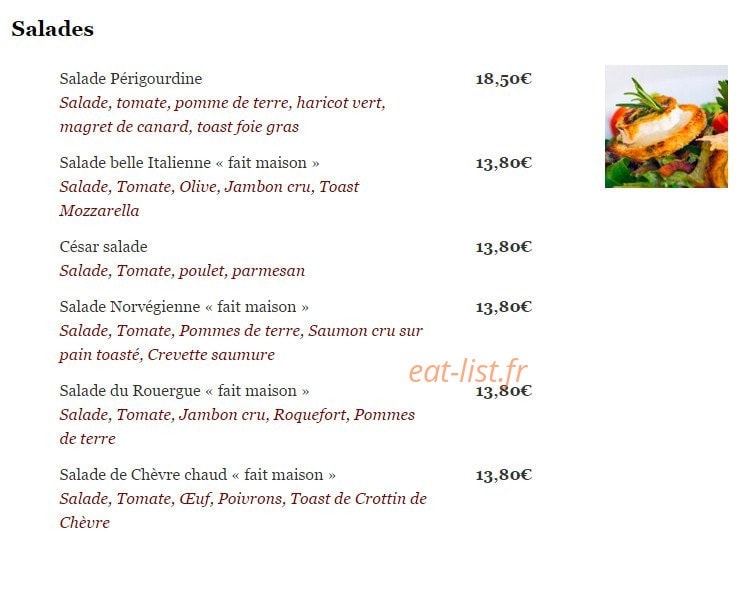 Salades

Salade Périgourdine 18,50€
Salade, tomate, pomme de terre, haricot vert, magret de canard, toast foie gras

Salade belle Italienne « fait maison » 13,80€
Salade, Tomate, Olive, Jambon cru, Toast Mozzarella

César salade 13,80€
Salade, Tomate, poulet, parmesan

Salade Norvégienne « fait maison » 13,80€
Salade, Tomate, Pommes de terre, Saumon cru sur pain toasté, Crevette saumure

eat-list.fr

Salade du Rouergue « fait maison » 13,80€
Salade, Tomate, Jambon cru, Roquefort, Pommes de terre

Salade de Chèvre chaud « fait maison » 13,80€
Salade, Tomate, Œuf, Poivrons, Toast de Crottin de Chèvre